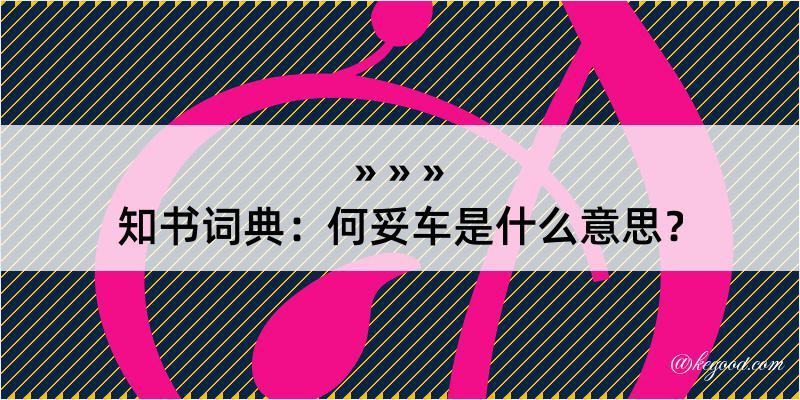 » » »
知书词典：何妥车是什么意思？

@kegood.com